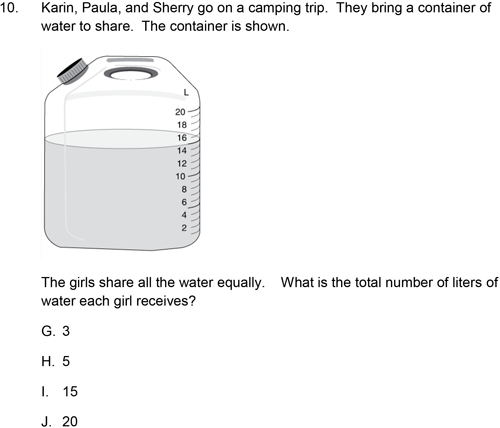 10. Karin, Paula, and Sherry go on a camping trip. They bring a container of water to share. The container is shown.

L
20
18
16
14
12
10
8
6
4
2

The girls share all the water equally. What is the total number of liters of water each girl receives?

G. 3

H. 5

I. 15

J. 20